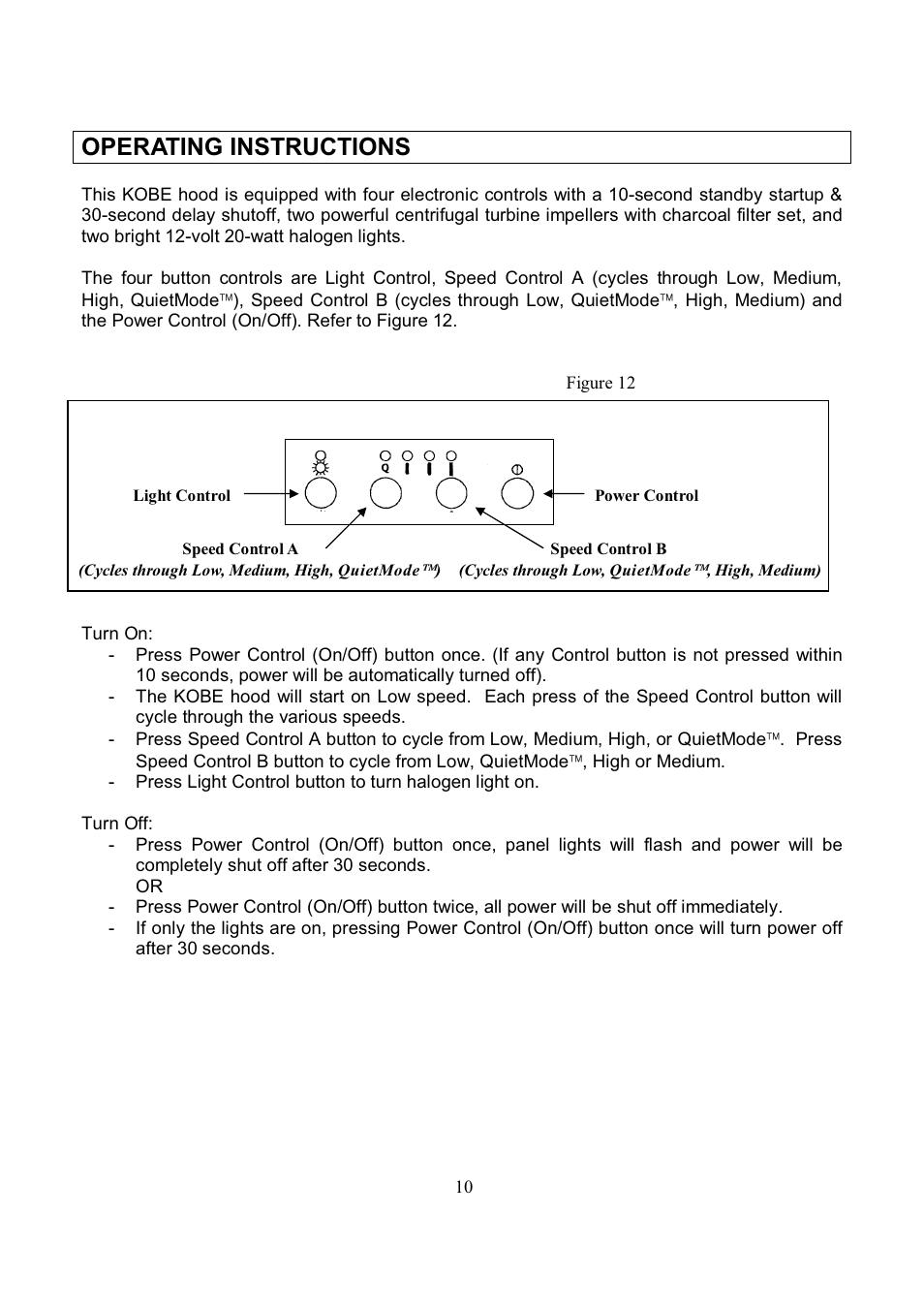 OPERATING INSTRUCTIONS

This KOBE hood is equipped with four electronic controls with a 10-second standby startup & 30-second delay shutoff, two powerful centrifugal turbine impellers with charcoal filter set, and two bright 12-volt 20-watt halogen lights.

The four button controls are Light Control, Speed Control A (cycles through Low, Medium, High, QuietMode™), Speed Control B (cycles through Low, QuietMode™, High, Medium) and the Power Control (On/Off). Refer to Figure 12.

Figure 12

Q

Light Control

Power Control

Speed Control A
(Cycles through Low, Medium, High, QuietMode™)

Speed Control B
(Cycles through Low, QuietMode™, High, Medium)

Turn On:
- Press Power Control (On/Off) button once. (If any Control button is not pressed within 10 seconds, power will be automatically turned off).
- The KOBE hood will start on Low speed. Each press of the Speed Control button will cycle through the various speeds.
- Press Speed Control A button to cycle from Low, Medium, High, or QuietMode™. Press Speed Control B button to cycle from Low, QuietMode™, High or Medium.
- Press Light Control button to turn halogen light on.

Turn Off:
- Press Power Control (On/Off) button once, panel lights will flash and power will be completely shut off after 30 seconds.
OR
- Press Power Control (On/Off) button twice, all power will be shut off immediately.
- If only the lights are on, pressing Power Control (On/Off) button once will turn power off after 30 seconds.

10